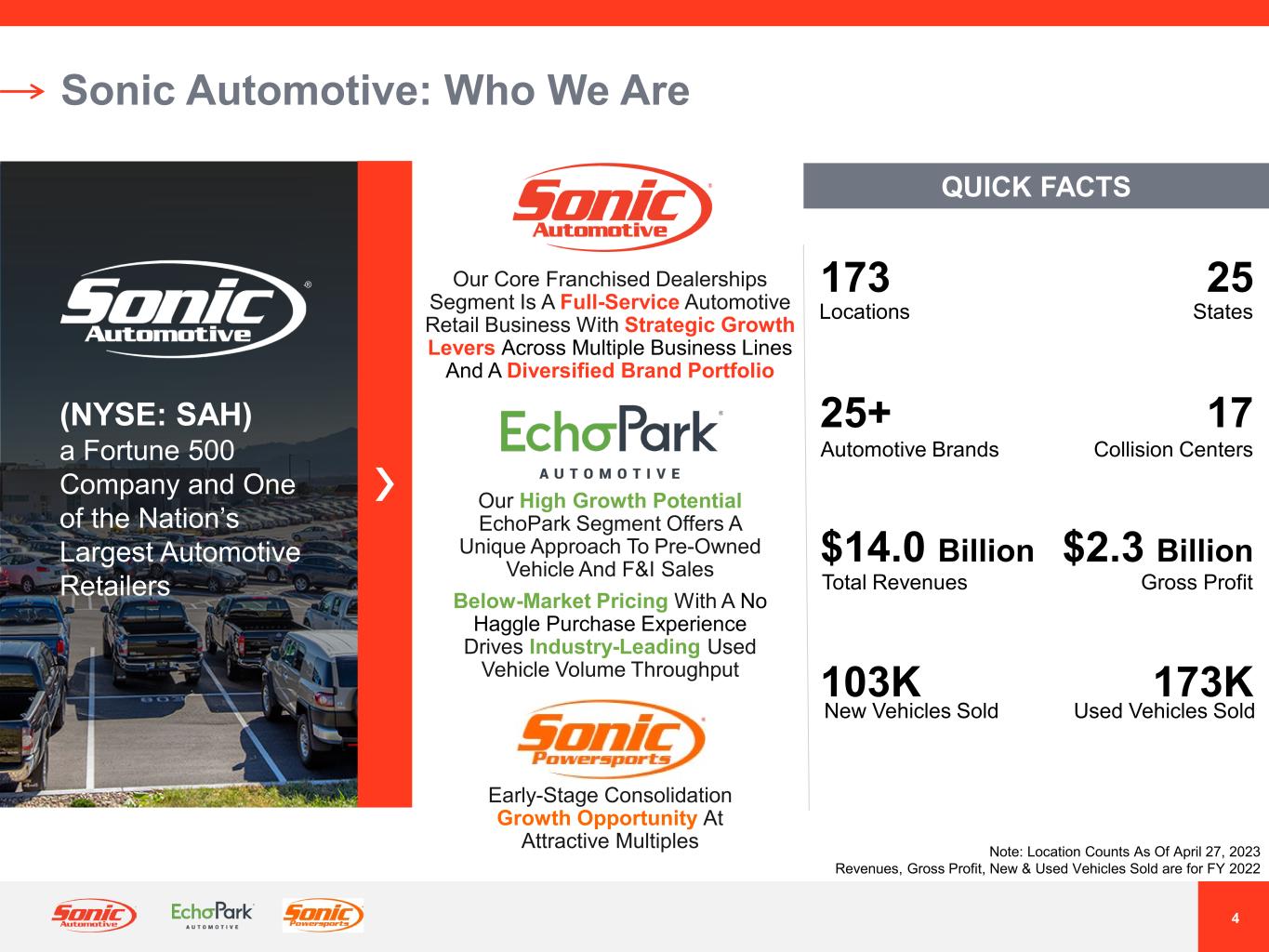 Sonic Automotive: Who We Are

Sonic Automotive

(NYSE: SAH)
a Fortune 500 Company and One of the Nation's Largest Automotive Retailers

Sonic Automotive

Our Core Franchised Dealerships Segment Is A Full-Service Automotive Retail Business With Strategic Growth Levers Across Multiple Business Lines And A Diversified Brand Portfolio

EchoPark AUTOMOTIVE

Our High Growth Potential EchoPark Segment Offers A Unique Approach To Pre-Owned Vehicle And F&I Sales

Below-Market Pricing With A No Haggle Purchase Experience Drives Industry-Leading Used Vehicle Volume Throughput

Sonic Powersports

Early-Stage Consolidation Growth Opportunity At Attractive Multiples

QUICK FACTS

173
Locations

25
States

25+
Automotive Brands

17
Collision Centers

$14.0 Billion
Total Revenues

$2.3 Billion
Gross Profit

103K
New Vehicles Sold

173K
Used Vehicles Sold

Note: Location Counts As Of April 27, 2023
Revenues, Gross Profit, New & Used Vehicles Sold are for FY 2022

Sonic Automotive EchoPark AUTOMOTIVE Sonic Powersports

4